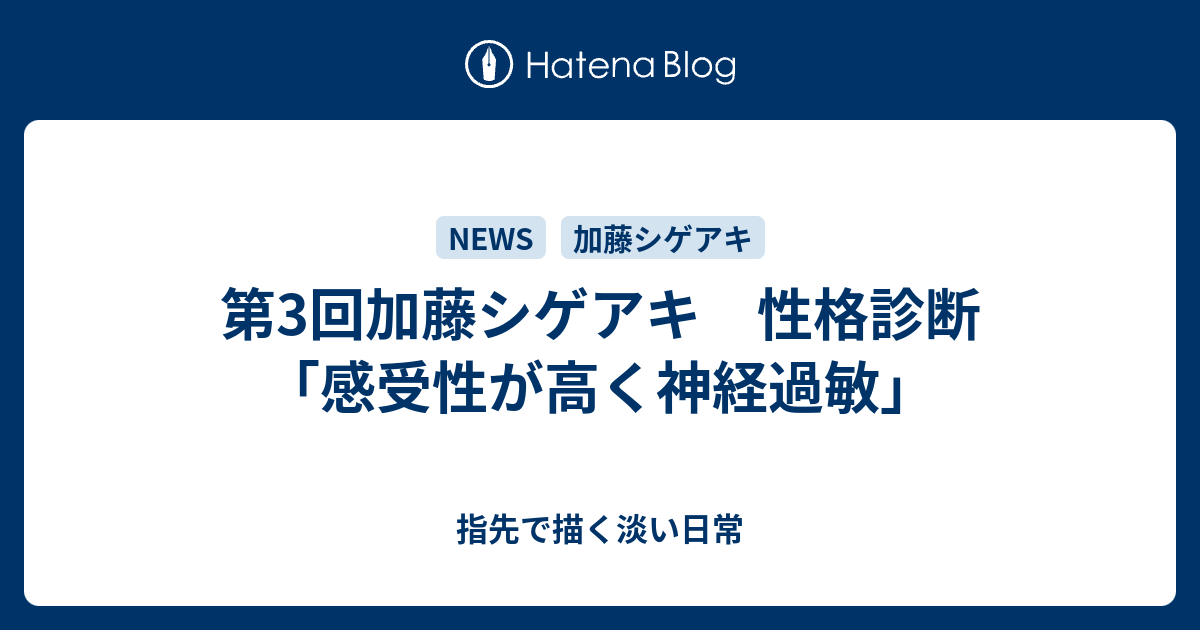 Hatena Blog

NEWS　加藤シゲアキ

第3回加藤シゲアキ　性格診断「感受性が高く神経過敏」

指先で描く淡い日常